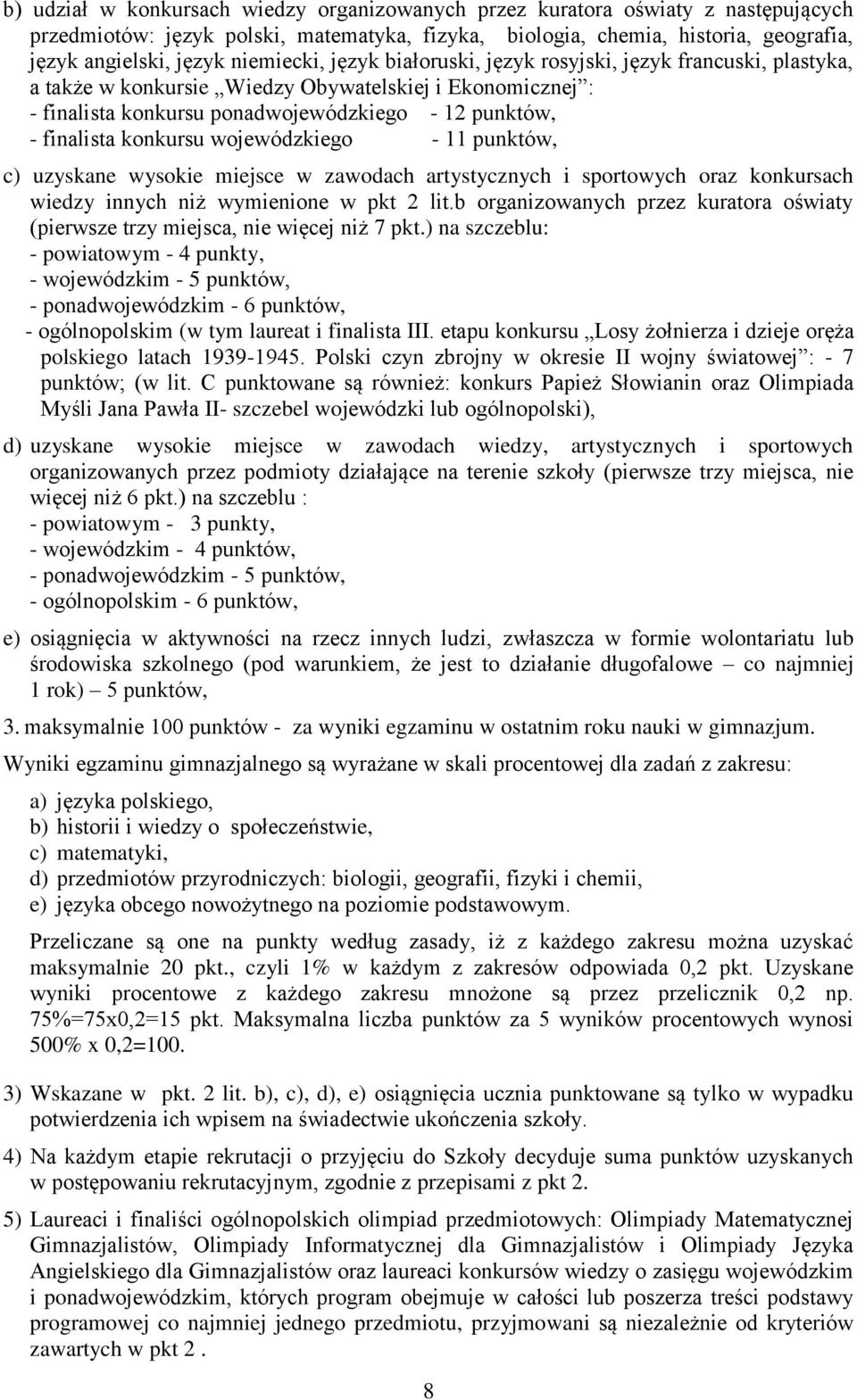 b) udział w konkursach wiedzy organizowanych przez kuratora oświaty z następujących przedmiotów: język polski, matematyka, fizyka, biologia, chemia, historia, geografia, język angielski, język niemiecki, język białoruski, język rosyjski, język francuski, plastyka, a także w konkursie „Wiedzy Obywatelskiej i Ekonomicznej”:
- finalista konkursu ponadwojewódzkiego - 12 punktów,
- finalista konkursu wojewódzkiego - 11 punktów,

c) uzyskane wysokie miejsce w zawodach artystycznych i sportowych oraz konkursach wiedzy innych niż wymienione w pkt 2 lit.b organizowanych przez kuratora oświaty (pierwsze trzy miejsca, nie więcej niż 7 pkt.) na szczeblu:
- powiatowym - 4 punkty,
- wojewódzkim - 5 punktów,
- ponadwojewódzkim - 6 punktów,
- ogólnopolskim (w tym laureat i finalista III. etapu konkursu „Losy żołnierza i dzieje oręża polskiego latach 1939-1945. Polski czyn zbrojny w okresie II wojny światowej”: - 7 punktów; (w lit. C punktowane są również: konkurs Papież Słowianin oraz Olimpiada Myśli Jana Pawła II- szczebel wojewódzki lub ogólnopolski),

d) uzyskane wysokie miejsce w zawodach wiedzy, artystycznych i sportowych organizowanych przez podmioty działające na terenie szkoły (pierwsze trzy miejsca, nie więcej niż 6 pkt.) na szczeblu :
- powiatowym - 3 punkty,
- wojewódzkim - 4 punktów,
- ponadwojewódzkim - 5 punktów,
- ogólnopolskim - 6 punktów,

e) osiągnięcia w aktywności na rzecz innych ludzi, zwłaszcza w formie wolontariatu lub środowiska szkolnego (pod warunkiem, że jest to działanie długofalowe – co najmniej 1 rok) – 5 punktów,

3. maksymalnie 100 punktów - za wyniki egzaminu w ostatnim roku nauki w gimnazjum.

Wyniki egzaminu gimnazjalnego są wyrażane w skali procentowej dla zadań z zakresu:

a) języka polskiego,
b) historii i wiedzy o społeczeństwie,
c) matematyki,
d) przedmiotów przyrodniczych: biologii, geografii, fizyki i chemii,
e) języka obcego nowożytnego na poziomie podstawowym.

Przeliczane są one na punkty według zasady, iż z każdego zakresu można uzyskać maksymalnie 20 pkt., czyli 1% w każdym z zakresów odpowiada 0,2 pkt. Uzyskane wyniki procentowe z każdego zakresu mnożone są przez przelicznik 0,2 np. 75%=75x0,2=15 pkt. Maksymalna liczba punktów za 5 wyników procentowych wynosi 500% x 0,2=100.

3) Wskazane w pkt. 2 lit. b), c), d), e) osiągnięcia ucznia punktowane są tylko w wypadku potwierdzenia ich wpisem na świadectwie ukończenia szkoły.

4) Na każdym etapie rekrutacji o przyjęciu do Szkoły decyduje suma punktów uzyskanych w postępowaniu rekrutacyjnym, zgodnie z przepisami z pkt 2.

5) Laureaci i finaliści ogólnopolskich olimpiad przedmiotowych: Olimpiady Matematycznej Gimnazjalistów, Olimpiady Informatycznej dla Gimnazjalistów i Olimpiady Języka Angielskiego dla Gimnazjalistów oraz laureaci konkursów wiedzy o zasięgu wojewódzkim i ponadwojewódzkim, których program obejmuje w całości lub poszerza treści podstawy programowej co najmniej jednego przedmiotu, przyjmowani są niezależnie od kryteriów zawartych w pkt 2 .

8